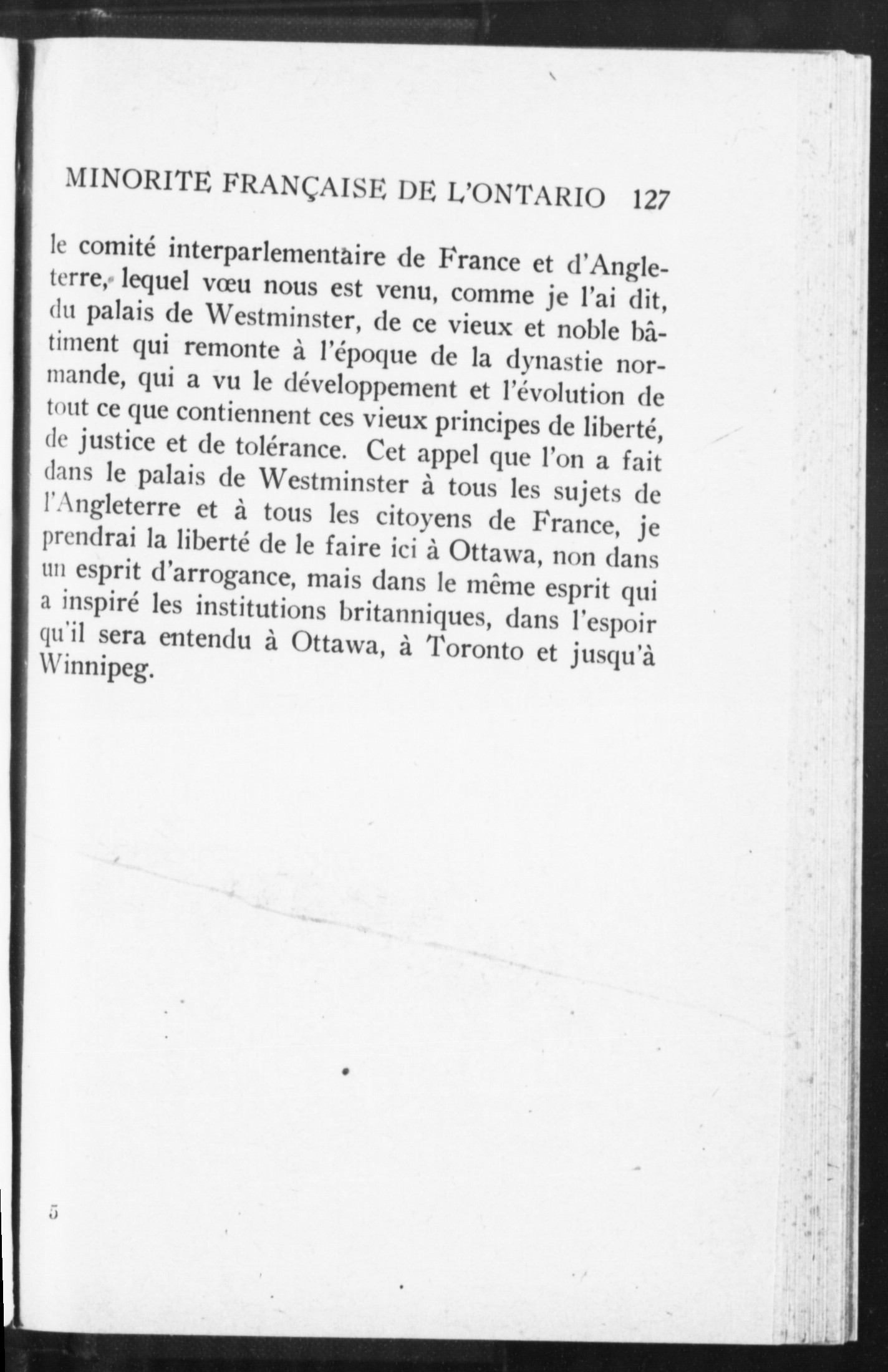 MINORITE FRANÇAISE DE L'ONTARIO 127

le comité interparlementaire de France et d'Angleterre, lequel vœu nous est venu, comme je l'ai dit, du palais de Westminster, de ce vieux et noble bâtiment qui remonte à l'époque de la dynastie normande, qui a vu le développement et l'évolution de tout ce que contiennent ces vieux principes de liberté, de justice et de tolérance. Cet appel que l'on a fait dans le palais de Westminster à tous les sujets de l'Angleterre et à tous les citoyens de France, je prendrai la liberté de le faire ici à Ottawa, non dans un esprit d'arrogance, mais dans le même esprit qui a inspiré les institutions britanniques, dans l'espoir qu'il sera entendu à Ottawa, à Toronto et jusqu'à Winnipeg.

5